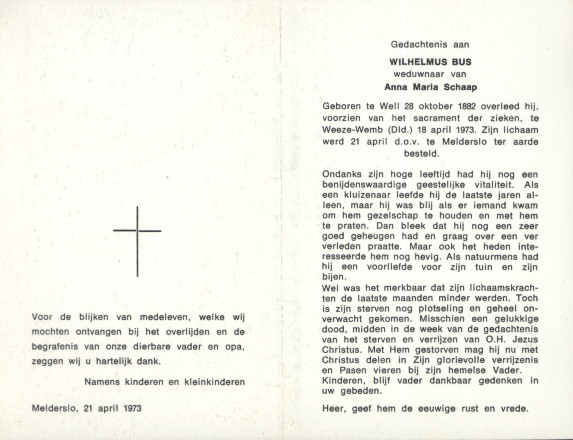 Voor de blijken van medeleven, welke wij mochten ontvangen bij het overlijden en de begrafenis van onze dierbare vader en opa, zeggen wij u hartelijk dank.

Namens kinderen en kleinkinderen

Melderslo, 21 april 1973

Gedachtenis aan

WILHELMUS BUS

weduwnaar van

Anna Maria Schaap

Geboren te Well 28 oktober 1882 overleed hij, voorzien van het sacrament der zieken, te Weeze-Wemb (Dld.) 18 april 1973. Zijn lichaam werd 21 april d.o.v. te Melderslo ter aarde besteld.

Ondanks zijn hoge leeftijd had hij nog een benijdenswaardige geestelijke vitaliteit. Als een kluizenaar leefde hij de laatste jaren alleen, maar hij was blij als er iemand kwam om hem gezelschap te houden en met hem te praten. Dan bleek dat hij nog een zeer goed geheugen had en graag over een ver verleden praatte. Maar ook het heden interesseerde hem nog hevig. Als natuurmens had hij een voorliefde voor zijn tuin en zijn bijen.
Wel was het merkbaar dat zijn lichaamskrachten de laatste maanden minder werden. Toch is zijn sterven nog plotseling en geheel onverwacht gekomen. Misschien een gelukkige dood, midden in de week van de gedachtenis van het sterven en verrijzen van O.H. Jezus Christus. Met Hem gestorven mag hij nu met Christus delen in Zijn glorievolle verrijzenis en Pasen vieren bij zijn hemelse Vader.
Kinderen, blijf vader dankbaar gedenken in uw gebeden.

Heer, geef hem de eeuwige rust en vrede.